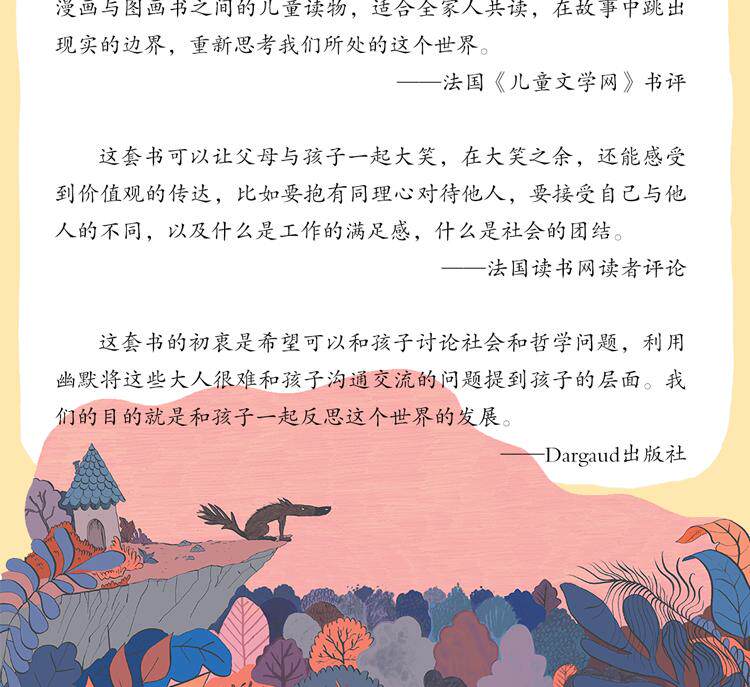 漫画与图画书之间的儿童读物，适合全家人共读，在故事中跳出现实的边界，重新思考我们所处的这个世界。

——法国《儿童文学网》书评

这套书可以让父母与孩子一起大笑，在大笑之余，还能感受到价值观的传达，比如要抱有同理心对待他人，要接受自己与他人的不同，以及什么是工作的满足感，什么是社会的团结。

——法国读书网读者评论

这套书的初衷是希望可以和孩子讨论社会和哲学问题，利用幽默将这些大人很难和孩子沟通交流的问题提到孩子的层面。我们的目的就是和孩子一起反思这个世界的发展。

——Dargaud出版社